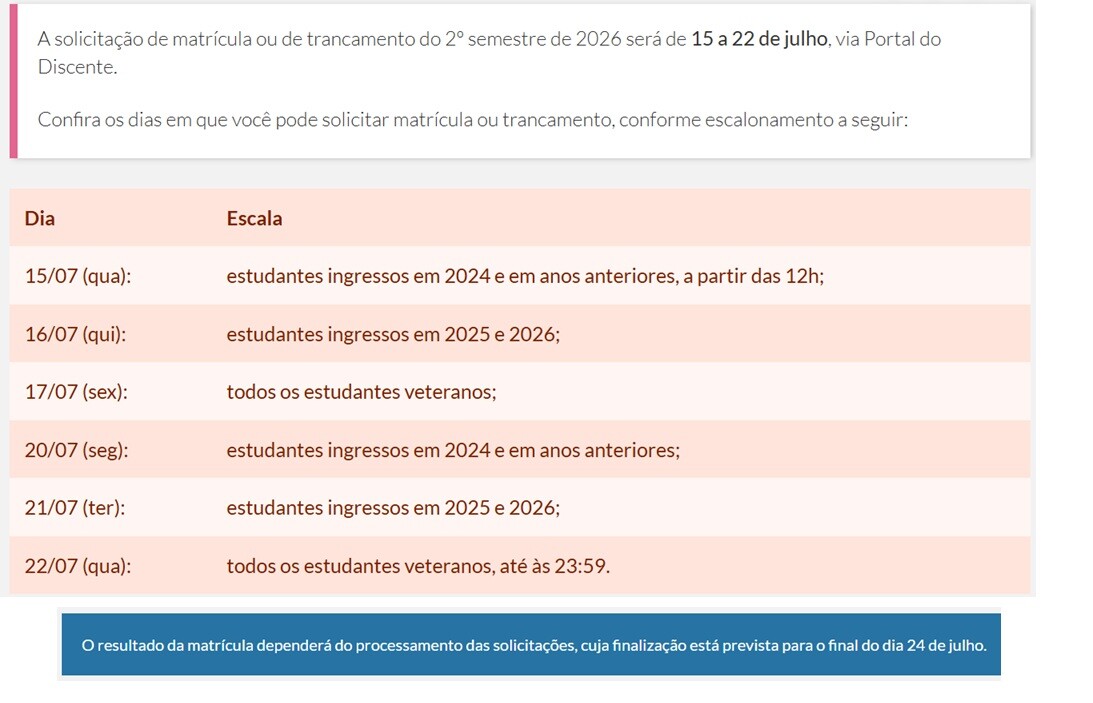 A solicitação de matrícula ou de trancamento do 2º semestre de 2026 será de 15 a 22 de julho, via Portal do Discente.

Confira os dias em que você pode solicitar matrícula ou trancamento, conforme escalonamento a seguir:

| Dia | Escala |
|---|---|
| 15/07 (qua): | estudantes ingressos em 2024 e em anos anteriores, a partir das 12h; |
| 16/07 (qui): | estudantes ingressos em 2025 e 2026; |
| 17/07 (sex): | todos os estudantes veteranos; |
| 20/07 (seg): | estudantes ingressos em 2024 e em anos anteriores; |
| 21/07 (ter): | estudantes ingressos em 2025 e 2026; |
| 22/07 (qua): | todos os estudantes veteranos, até às 23:59. |

O resultado da matrícula dependerá do processamento das solicitações, cuja finalização está prevista para o final do dia 24 de julho.